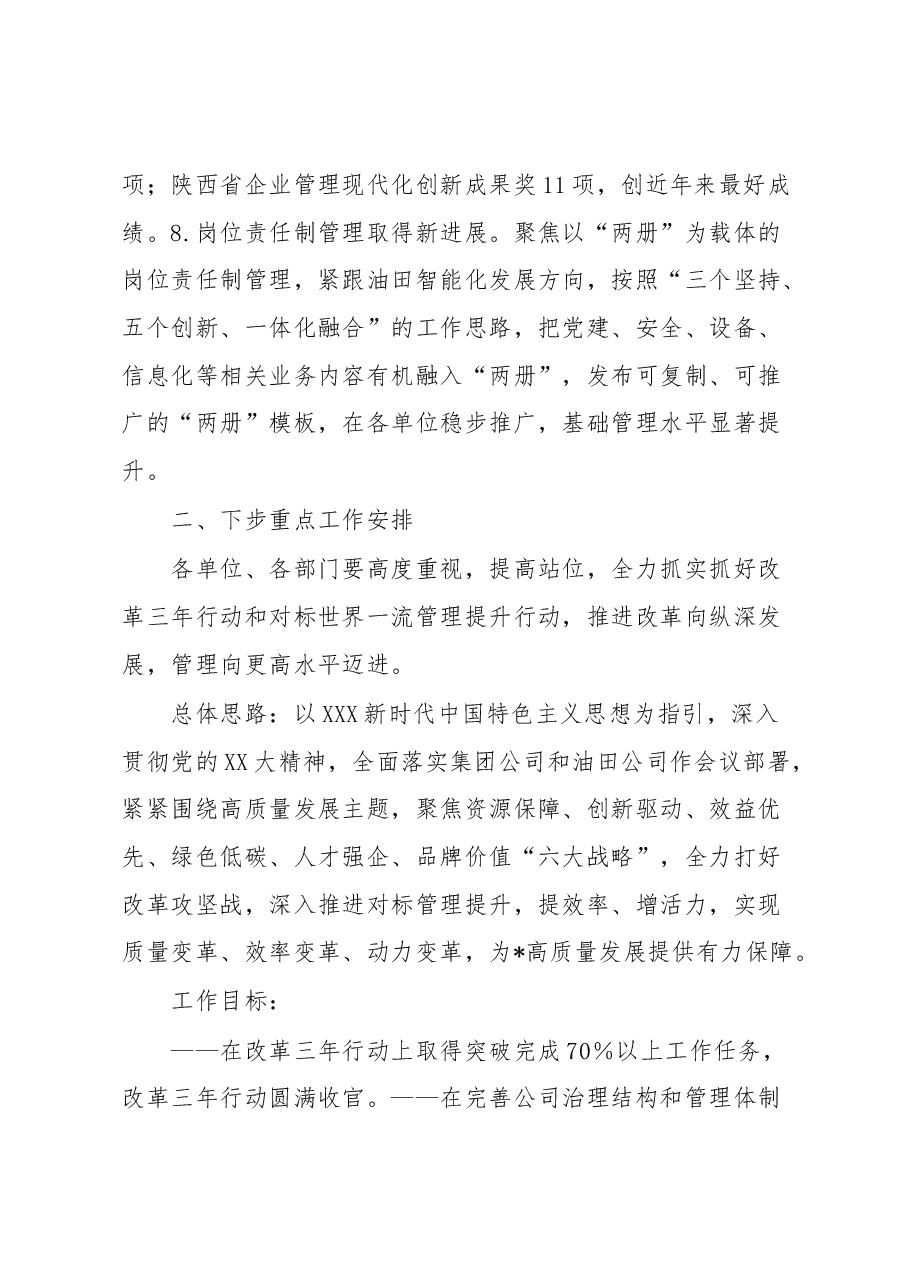 项；陕西省企业管理现代化创新成果奖11项，创近年来最好成绩。8.岗位责任制管理取得新进展。聚焦以“两册”为载体的岗位责任制管理，紧跟油田智能化发展方向，按照“三个坚持、五个创新、一体化融合”的工作思路，把党建、安全、设备、信息化等相关业务内容有机融入“两册”，发布可复制、可推广的“两册”模板，在各单位稳步推广，基础管理水平显著提升。

二、下步重点工作安排

各单位、各部门要高度重视，提高站位，全力抓实抓好改革三年行动和对标世界一流管理提升行动，推进改革向纵深发展，管理向更高水平迈进。

总体思路：以XXX新时代中国特色主义思想为指引，深入贯彻党的XX大精神，全面落实集团公司和油田公司作会议部署，紧紧围绕高质量发展主题，聚焦资源保障、创新驱动、效益优先、绿色低碳、人才强企、品牌价值“六大战略”，全力打好改革攻坚战，深入推进对标管理提升，提效率、增活力，实现质量变革、效率变革、动力变革，为*高质量发展提供有力保障。

工作目标：

——在改革三年行动上取得突破完成70%以上工作任务，改革三年行动圆满收官。——在完善公司治理结构和管理体制